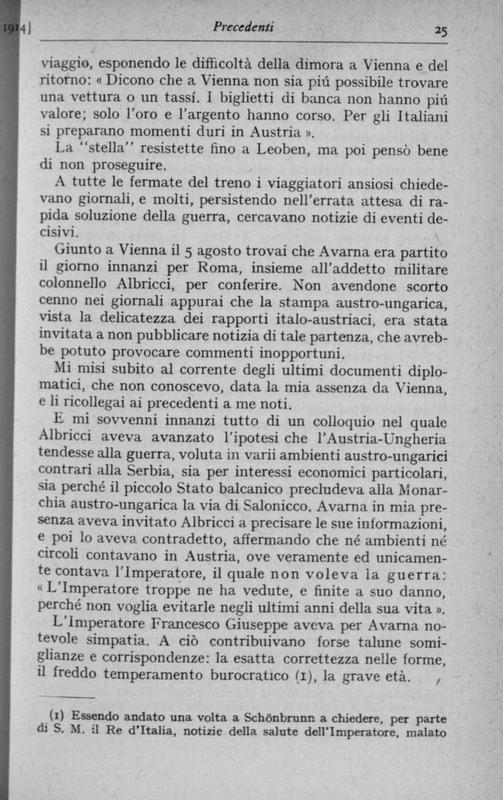 1914] Precedenti 25

viaggio, esponendo le difficoltà della dimora a Vienna e del ritorno: « Dicono che a Vienna non sia piú possibile trovare una vettura o un tassí. I biglietti di banca non hanno piú valore; solo l'oro e l'argento hanno corso. Per gli Italiani si preparano momenti duri in Austria ».

La "stella" resistette fino a Leoben, ma poi pensò bene di non proseguire.

A tutte le fermate del treno i viaggiatori ansiosi chiedevano giornali, e molti, persistendo nell'errata attesa di rapida soluzione della guerra, cercavano notizie di eventi decisivi.

Giunto a Vienna il 5 agosto trovai che Avarna era partito il giorno innanzi per Roma, insieme all'addetto militare colonnello Albricci, per conferire. Non avendone scorto cenno nei giornali appurai che la stampa austro-ungarica, vista la delicatezza dei rapporti italo-austriaci, era stata invitata a non pubblicare notizia di tale partenza, che avrebbe potuto provocare commenti inopportuni.

Mi misi subito al corrente degli ultimi documenti diplomatici, che non conoscevo, data la mia assenza da Vienna, e li ricollegai ai precedenti a me noti.

E mi sovvenni innanzi tutto di un colloquio nel quale Albricci aveva avanzato l'ipotesi che l'Austria-Ungheria tendesse alla guerra, voluta in varii ambienti austro-ungarici contrari alla Serbia, sia per interessi economici particolari, sia perché il piccolo Stato balcanico precludeva alla Monarchia austro-ungarica la via di Salonicco. Avarna in mia presenza aveva invitato Albricci a precisare le sue informazioni, e poi lo aveva contradetto, affermando che né ambienti né circoli contavano in Austria, ove veramente ed unicamente contava l'Imperatore, il quale non voleva la guerra: « L'Imperatore troppe ne ha vedute, e finite a suo danno, perché non voglia evitarle negli ultimi anni della sua vita ».

L'Imperatore Francesco Giuseppe aveva per Avarna notevole simpatia. A ciò contribuivano forse talune somiglianze e corrispondenze: la esatta correttezza nelle forme, il freddo temperamento burocratico (1), la grave età.

(1) Essendo andato una volta a Schönbrunn a chiedere, per parte di S. M. il Re d'Italia, notizie della salute dell'Imperatore, malato